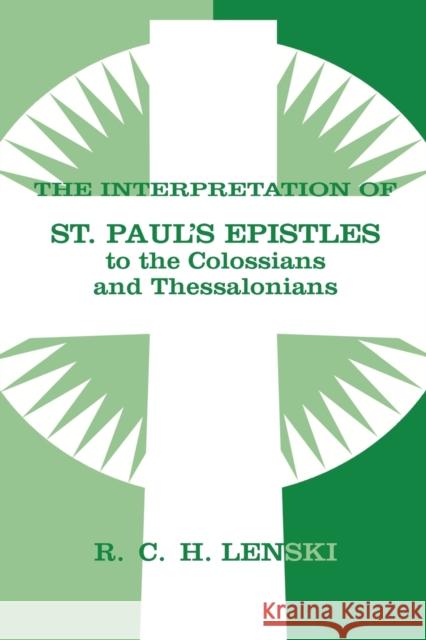 THE INTERPRETATION OF

ST. PAUL'S EPISTLES
to the Colossians
and Thessalonians

R. C. H. LENSKI